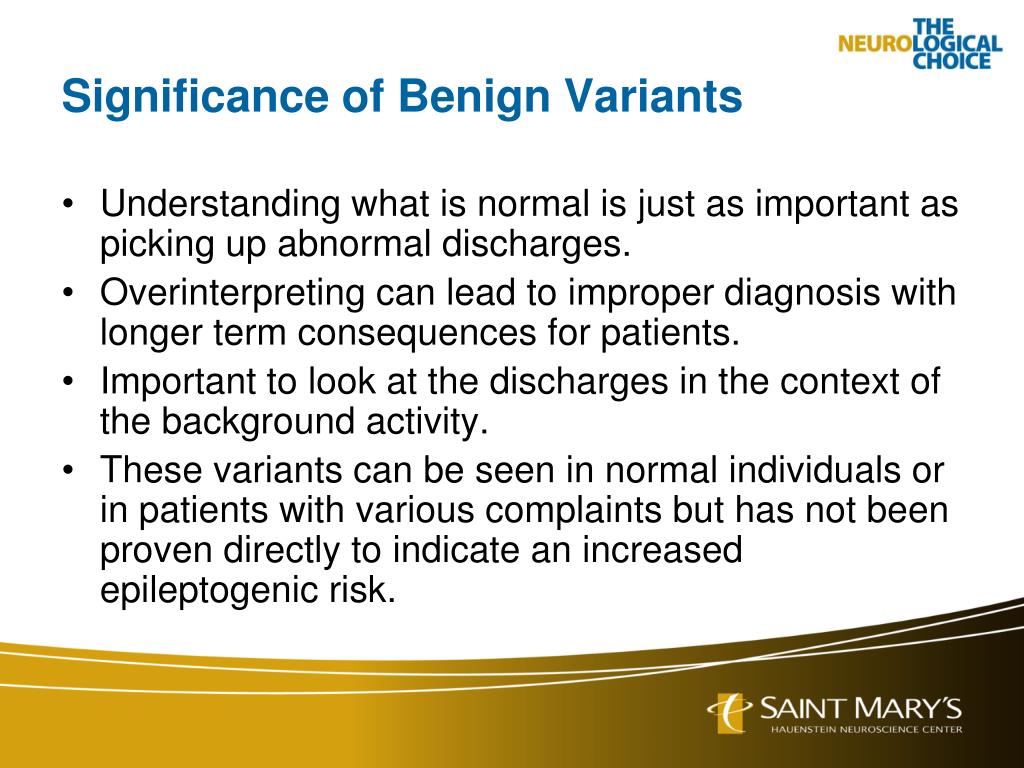 THE NEUROLOGICAL CHOICE

Significance of Benign Variants

• Understanding what is normal is just as important as picking up abnormal discharges.
• Overinterpreting can lead to improper diagnosis with longer term consequences for patients.
• Important to look at the discharges in the context of the background activity.
• These variants can be seen in normal individuals or in patients with various complaints but has not been proven directly to indicate an increased epileptogenic risk.

SAINT MARY'S
HAUENSTEIN NEUROSCIENCE CENTER